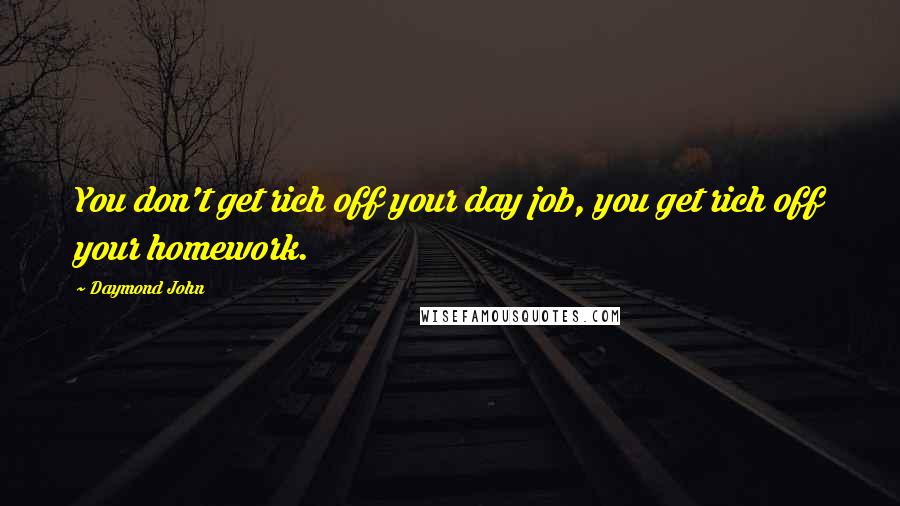 You don't get rich off your day job, you get rich off your homework.

~ Daymond John

WISEFAMOUSQUOTES.COM